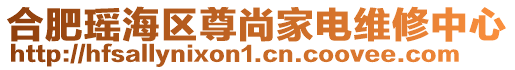 合肥瑶海区尊尚家电维修中心
http://hfsallynixon1.cn.coovee.com